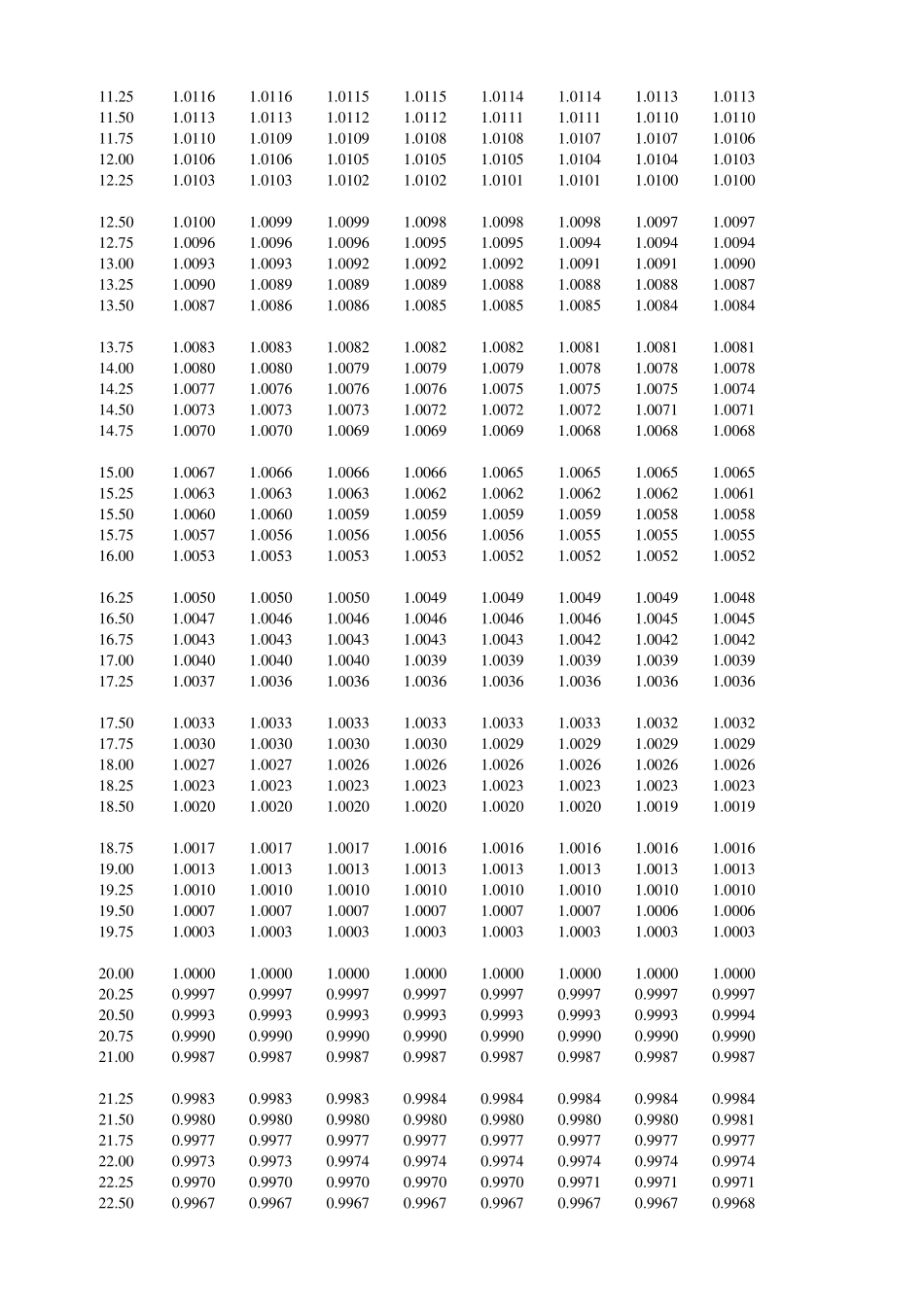 | | | | | | | | | |
|---|---|---|---|---|---|---|---|---|
| 11.25 | 1.0116 | 1.0116 | 1.0115 | 1.0115 | 1.0114 | 1.0114 | 1.0113 | 1.0113 |
| 11.50 | 1.0113 | 1.0113 | 1.0112 | 1.0112 | 1.0111 | 1.0111 | 1.0110 | 1.0110 |
| 11.75 | 1.0110 | 1.0109 | 1.0109 | 1.0108 | 1.0108 | 1.0107 | 1.0107 | 1.0106 |
| 12.00 | 1.0106 | 1.0106 | 1.0105 | 1.0105 | 1.0105 | 1.0104 | 1.0104 | 1.0103 |
| 12.25 | 1.0103 | 1.0103 | 1.0102 | 1.0102 | 1.0101 | 1.0101 | 1.0100 | 1.0100 |
| 12.50 | 1.0100 | 1.0099 | 1.0099 | 1.0098 | 1.0098 | 1.0098 | 1.0097 | 1.0097 |
| 12.75 | 1.0096 | 1.0096 | 1.0096 | 1.0095 | 1.0095 | 1.0094 | 1.0094 | 1.0094 |
| 13.00 | 1.0093 | 1.0093 | 1.0092 | 1.0092 | 1.0092 | 1.0091 | 1.0091 | 1.0090 |
| 13.25 | 1.0090 | 1.0089 | 1.0089 | 1.0089 | 1.0088 | 1.0088 | 1.0088 | 1.0087 |
| 13.50 | 1.0087 | 1.0086 | 1.0086 | 1.0085 | 1.0085 | 1.0085 | 1.0084 | 1.0084 |
| 13.75 | 1.0083 | 1.0083 | 1.0082 | 1.0082 | 1.0082 | 1.0081 | 1.0081 | 1.0081 |
| 14.00 | 1.0080 | 1.0080 | 1.0079 | 1.0079 | 1.0079 | 1.0078 | 1.0078 | 1.0078 |
| 14.25 | 1.0077 | 1.0076 | 1.0076 | 1.0076 | 1.0075 | 1.0075 | 1.0075 | 1.0074 |
| 14.50 | 1.0073 | 1.0073 | 1.0073 | 1.0072 | 1.0072 | 1.0072 | 1.0071 | 1.0071 |
| 14.75 | 1.0070 | 1.0070 | 1.0069 | 1.0069 | 1.0069 | 1.0068 | 1.0068 | 1.0068 |
| 15.00 | 1.0067 | 1.0066 | 1.0066 | 1.0066 | 1.0065 | 1.0065 | 1.0065 | 1.0065 |
| 15.25 | 1.0063 | 1.0063 | 1.0063 | 1.0062 | 1.0062 | 1.0062 | 1.0062 | 1.0061 |
| 15.50 | 1.0060 | 1.0060 | 1.0059 | 1.0059 | 1.0059 | 1.0059 | 1.0058 | 1.0058 |
| 15.75 | 1.0057 | 1.0056 | 1.0056 | 1.0056 | 1.0056 | 1.0055 | 1.0055 | 1.0055 |
| 16.00 | 1.0053 | 1.0053 | 1.0053 | 1.0053 | 1.0052 | 1.0052 | 1.0052 | 1.0052 |
| 16.25 | 1.0050 | 1.0050 | 1.0050 | 1.0049 | 1.0049 | 1.0049 | 1.0049 | 1.0048 |
| 16.50 | 1.0047 | 1.0046 | 1.0046 | 1.0046 | 1.0046 | 1.0046 | 1.0045 | 1.0045 |
| 16.75 | 1.0043 | 1.0043 | 1.0043 | 1.0043 | 1.0043 | 1.0042 | 1.0042 | 1.0042 |
| 17.00 | 1.0040 | 1.0040 | 1.0040 | 1.0039 | 1.0039 | 1.0039 | 1.0039 | 1.0039 |
| 17.25 | 1.0037 | 1.0036 | 1.0036 | 1.0036 | 1.0036 | 1.0036 | 1.0036 | 1.0036 |
| 17.50 | 1.0033 | 1.0033 | 1.0033 | 1.0033 | 1.0033 | 1.0033 | 1.0032 | 1.0032 |
| 17.75 | 1.0030 | 1.0030 | 1.0030 | 1.0030 | 1.0029 | 1.0029 | 1.0029 | 1.0029 |
| 18.00 | 1.0027 | 1.0027 | 1.0026 | 1.0026 | 1.0026 | 1.0026 | 1.0026 | 1.0026 |
| 18.25 | 1.0023 | 1.0023 | 1.0023 | 1.0023 | 1.0023 | 1.0023 | 1.0023 | 1.0023 |
| 18.50 | 1.0020 | 1.0020 | 1.0020 | 1.0020 | 1.0020 | 1.0020 | 1.0019 | 1.0019 |
| 18.75 | 1.0017 | 1.0017 | 1.0017 | 1.0016 | 1.0016 | 1.0016 | 1.0016 | 1.0016 |
| 19.00 | 1.0013 | 1.0013 | 1.0013 | 1.0013 | 1.0013 | 1.0013 | 1.0013 | 1.0013 |
| 19.25 | 1.0010 | 1.0010 | 1.0010 | 1.0010 | 1.0010 | 1.0010 | 1.0010 | 1.0010 |
| 19.50 | 1.0007 | 1.0007 | 1.0007 | 1.0007 | 1.0007 | 1.0007 | 1.0006 | 1.0006 |
| 19.75 | 1.0003 | 1.0003 | 1.0003 | 1.0003 | 1.0003 | 1.0003 | 1.0003 | 1.0003 |
| 20.00 | 1.0000 | 1.0000 | 1.0000 | 1.0000 | 1.0000 | 1.0000 | 1.0000 | 1.0000 |
| 20.25 | 0.9997 | 0.9997 | 0.9997 | 0.9997 | 0.9997 | 0.9997 | 0.9997 | 0.9997 |
| 20.50 | 0.9993 | 0.9993 | 0.9993 | 0.9993 | 0.9993 | 0.9993 | 0.9993 | 0.9994 |
| 20.75 | 0.9990 | 0.9990 | 0.9990 | 0.9990 | 0.9990 | 0.9990 | 0.9990 | 0.9990 |
| 21.00 | 0.9987 | 0.9987 | 0.9987 | 0.9987 | 0.9987 | 0.9987 | 0.9987 | 0.9987 |
| 21.25 | 0.9983 | 0.9983 | 0.9983 | 0.9984 | 0.9984 | 0.9984 | 0.9984 | 0.9984 |
| 21.50 | 0.9980 | 0.9980 | 0.9980 | 0.9980 | 0.9980 | 0.9980 | 0.9980 | 0.9981 |
| 21.75 | 0.9977 | 0.9977 | 0.9977 | 0.9977 | 0.9977 | 0.9977 | 0.9977 | 0.9977 |
| 22.00 | 0.9973 | 0.9973 | 0.9974 | 0.9974 | 0.9974 | 0.9974 | 0.9974 | 0.9974 |
| 22.25 | 0.9970 | 0.9970 | 0.9970 | 0.9970 | 0.9970 | 0.9971 | 0.9971 | 0.9971 |
| 22.50 | 0.9967 | 0.9967 | 0.9967 | 0.9967 | 0.9967 | 0.9967 | 0.9967 | 0.9968 |